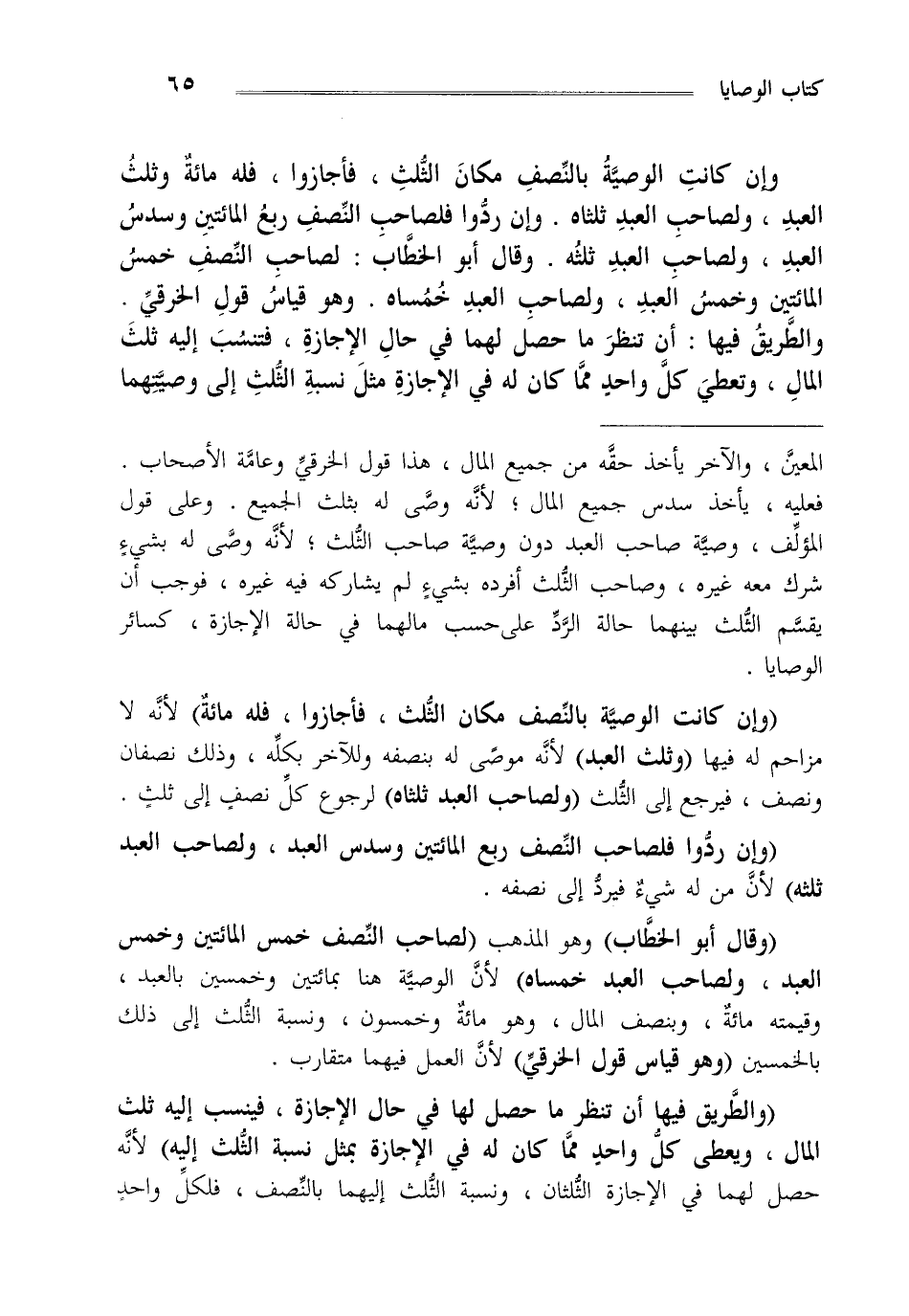 كتاب الوصايا ٦٥

وإن كانتِ الوصيَّةُ بالنِّصفِ مكانَ الثُّلثِ ، فأجازوا ، فله مائةٌ وثلثُ العبدِ ، ولصاحبِ العبدِ ثلثاه . وإن ردُّوا فلصاحبِ النِّصفِ ربعُ المائتينِ وسدسُ العبدِ ، ولصاحبِ العبدِ ثلثُه . وقال أبو الخطَّاب : لصاحبِ النِّصفِ خمسُ المائتينِ وخمسُ العبدِ ، ولصاحبِ العبدِ خُمُساه . وهو قياسُ قولِ الخرقيِّ . والطَّريقُ فيها : أن تنظرَ ما حصل لهما في حالِ الإجازةِ ، فتنسُبَ إليه ثلثَ المالِ ، وتعطيَ كلَّ واحدٍ ممَّا كان له في الإجازةِ مثلَ نسبةِ الثُّلثِ إلى وصيَّتِهما

المعيَّن ، والآخر يأخذ حقَّه من جميع المال ، هذا قول الخرقيِّ وعامَّة الأصحاب . فعليه ، يأخذ سدس جميع المال ؛ لأنَّه وصَّى له بثلث الجميع . وعلى قول المؤلِّف ، وصيَّة صاحب العبد دون وصيَّة صاحب الثُّلث ؛ لأنَّه وصَّى له بشيءٍ شرك معه غيره ، وصاحب الثُّلث أفرده بشيءٍ لم يشاركه فيه غيره ، فوجب أن يقسَّم الثُّلث بينهما حالة الرَّدِّ علىحسب مالهما في حالة الإجازة ، كسائر الوصايا .

(وإن كانت الوصيَّة بالنِّصف مكان الثُّلث ، فأجازوا ، فله مائةٌ) لأنَّه لا مزاحم له فيها (وثلث العبد) لأنَّه موصًى له بنصفه وللآخر بكلِّه ، وذلك نصفان ونصف ، فيرجع إلى الثُّلث (ولصاحب العبد ثلثاه) لرجوع كلِّ نصفٍ إلى ثلثٍ .

(وإن ردُّوا فلصاحب النِّصف ربع المائتين وسدس العبد ، ولصاحب العبد ثلثه) لأنَّ من له شيءٌ فيردُّ إلى نصفه .

(وقال أبو الخطَّاب) وهو المذهب (لصاحب النِّصف خمس المائتين وخمس العبد ، ولصاحب العبد خمساه) لأنَّ الوصيَّة هنا بمائتين وخمسين بالعبد ، وقيمته مائةٌ ، وبنصف المال ، وهو مائةٌ وخمسون ، ونسبة الثُّلث إلى ذلك بالخمسين (وهو قياس قول الخرقيِّ) لأنَّ العمل فيهما متقارب .

(والطَّريق فيها أن تنظر ما حصل لها في حال الإجازة ، فينسب إليه ثلث المال ، ويعطى كلُّ واحدٍ ممَّا كان له في الإجازة بمثل نسبة الثُّلث إليه) لأنَّه حصل لهما في الإجازة الثُّلثان ، ونسبة الثُّلث إليهما بالنِّصف ، فلكلِّ واحدٍ